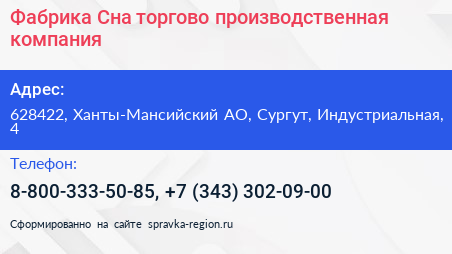 Фабрика Сна торгово производственная компания

Адрес:

628422, Ханты-Мансийский АО, Сургут, Индустриальная, 4

Телефон:

8-800-333-50-85, +7 (343) 302-09-00

Сформированно на сайте spravka-region.ru